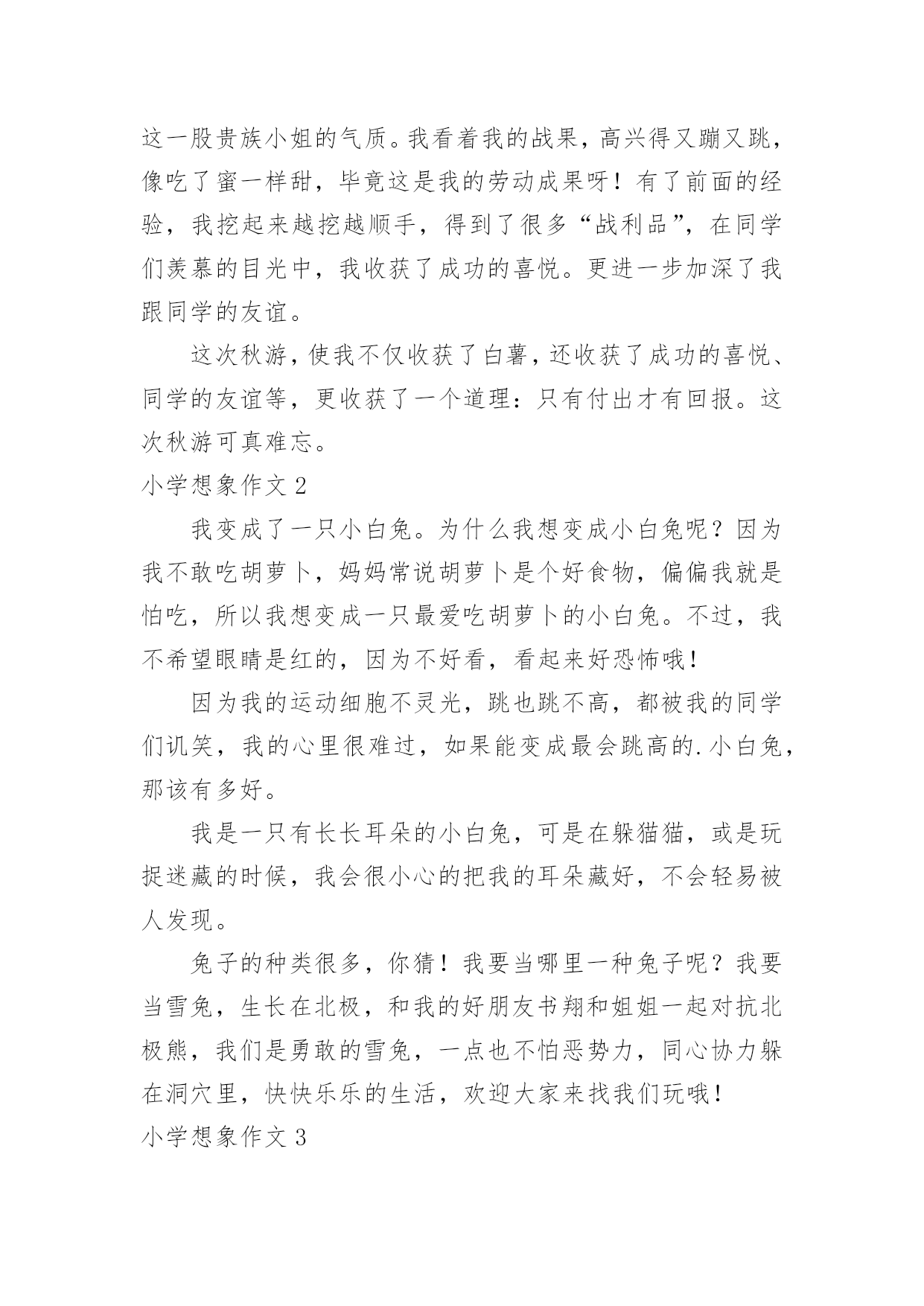 这一股贵族小姐的气质。我看着我的战果，高兴得又蹦又跳，像吃了蜜一样甜，毕竟这是我的劳动成果呀！有了前面的经验，我挖起来越挖越顺手，得到了很多“战利品”，在同学们羡慕的目光中，我收获了成功的喜悦。更进一步加深了我跟同学的友谊。

这次秋游，使我不仅收获了白薯，还收获了成功的喜悦、同学的友谊等，更收获了一个道理：只有付出才有回报。这次秋游可真难忘。

小学想象作文 2

我变成了一只小白兔。为什么我想变成小白兔呢？因为我不敢吃胡萝卜，妈妈常说胡萝卜是个好食物，偏偏我就是怕吃，所以我想变成一只最爱吃胡萝卜的小白兔。不过，我不希望眼睛是红的，因为不好看，看起来好恐怖哦！

因为我的运动细胞不灵光，跳也跳不高，都被我的同学们讥笑，我的心里很难过，如果能变成最会跳高的.小白兔，那该有多好。

我是一只有长长耳朵的小白兔，可是在躲猫猫，或是玩捉迷藏的时候，我会很小心的把我的耳朵藏好，不会轻易被人发现。

兔子的种类很多，你猜！我要当哪里一种兔子呢？我要当雪兔，生长在北极，和我的好朋友书翔和姐姐一起对抗北极熊，我们是勇敢的雪兔，一点也不怕恶势力，同心协力躲在洞穴里，快快乐乐的生活，欢迎大家来找我们玩哦！

小学想象作文 3